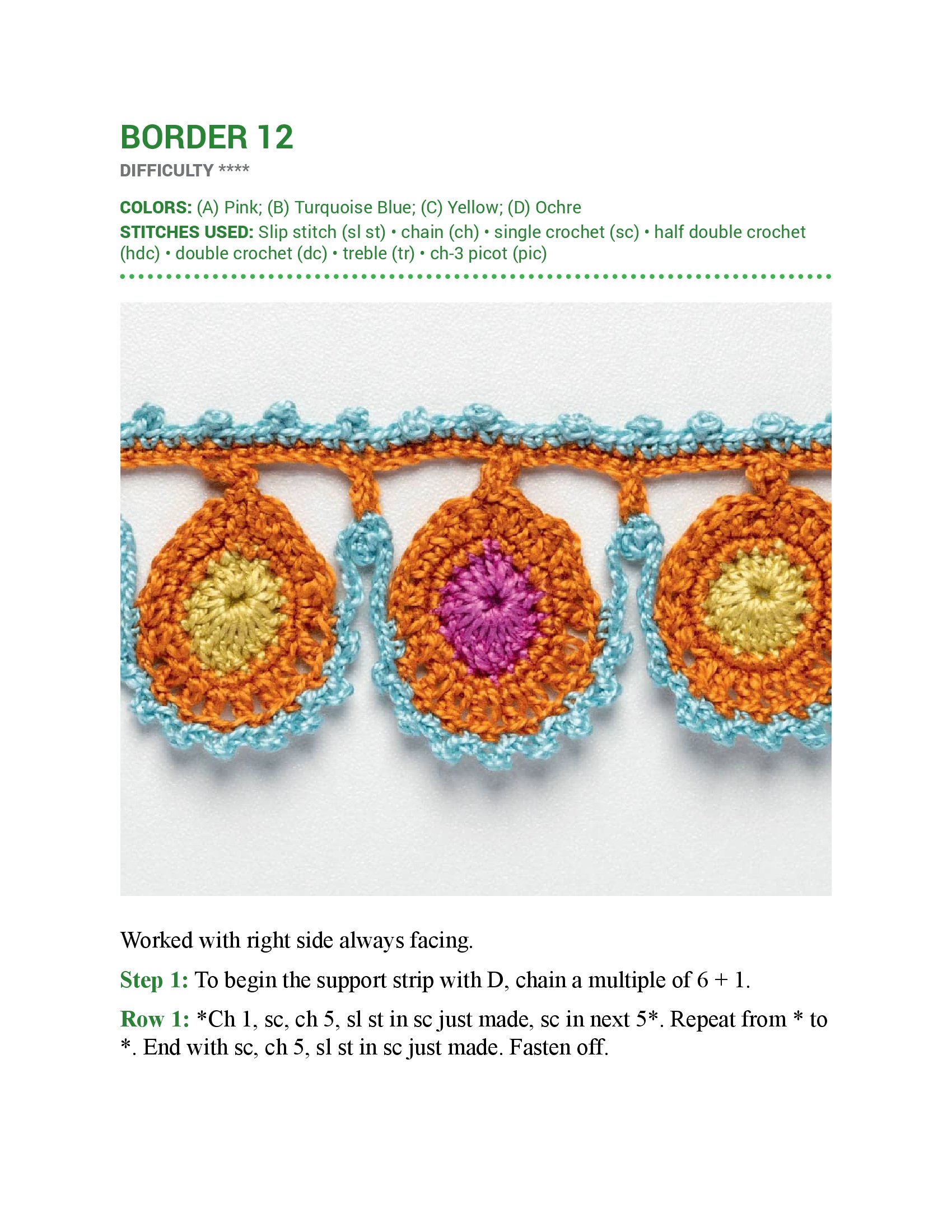 BORDER 12

DIFFICULTY ****

COLORS: (A) Pink; (B) Turquoise Blue; (C) Yellow; (D) Ochre

STITCHES USED: Slip stitch (sl st) • chain (ch) • single crochet (sc) • half double crochet (hdc) • double crochet (dc) • treble (tr) • ch-3 picot (pic)

Worked with right side always facing.

Step 1: To begin the support strip with D, chain a multiple of 6 + 1.

Row 1: *Ch 1, sc, ch 5, sl st in sc just made, sc in next 5*. Repeat from * to *. End with sc, ch 5, sl st in sc just made. Fasten off.